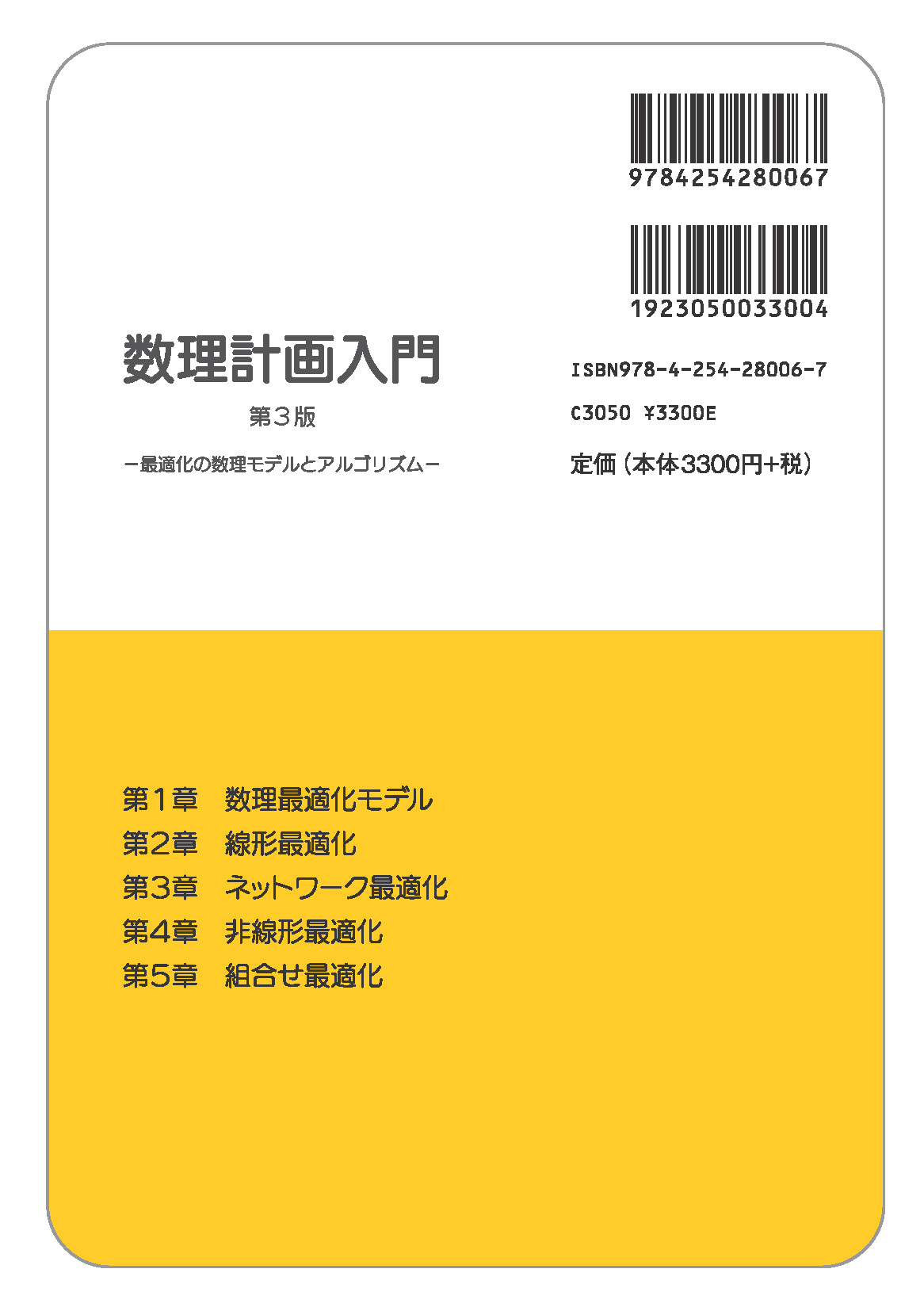 9784254280067

1923050033004

数理計画入門

第３版

－最適化の数理モデルとアルゴリズム－

ISBN978-4-254-28006-7

C3050 ¥3300E

定価（本体3300円+税）

第１章　数理最適化モデル
第２章　線形最適化
第３章　ネットワーク最適化
第４章　非線形最適化
第５章　組合せ最適化